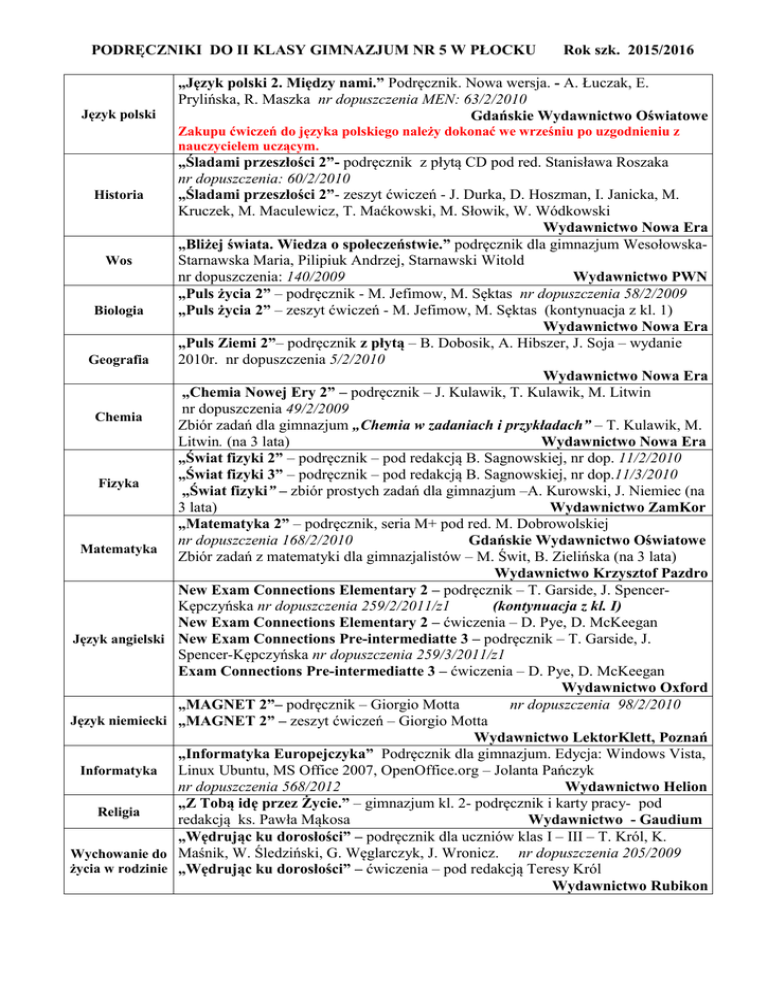 PODRĘCZNIKI DO II KLASY GIMNAZJUM NR 5 W PŁOCKU Rok szk. 2015/2016

| | |
|---|---|
| Język polski | „Język polski 2. Między nami.” Podręcznik. Nowa wersja. - A. Łuczak, E. Prylińska, R. Maszka nr dopuszczenia MEN: 63/2/2010 Gdańskie Wydawnictwo Oświatowe Zakupu ćwiczeń do języka polskiego należy dokonać we wrześniu po uzgodnieniu z nauczycielem uczącym. |
| Historia | „Śladami przeszłości 2”- podręcznik z płytą CD pod red. Stanisława Roszaka nr dopuszczenia: 60/2/2010 „Śladami przeszłości 2”- zeszyt ćwiczeń - J. Durka, D. Hoszman, I. Janicka, M. Kruczek, M. Maculewicz, T. Maćkowski, M. Słowik, W. Wódkowski Wydawnictwo Nowa Era |
| Wos | „Bliżej świata. Wiedza o społeczeństwie.” podręcznik dla gimnazjum Wesołowska-Starnawska Maria, Pilipiuk Andrzej, Starnawski Witold nr dopuszczenia: 140/2009 Wydawnictwo PWN |
| Biologia | „Puls życia 2” – podręcznik - M. Jefimow, M. Sęktas nr dopuszczenia 58/2/2009 „Puls życia 2” – zeszyt ćwiczeń - M. Jefimow, M. Sęktas (kontynuacja z kl. 1) Wydawnictwo Nowa Era |
| Geografia | „Puls Ziemi 2”– podręcznik z płytą – B. Dobosik, A. Hibszer, J. Soja – wydanie 2010r. nr dopuszczenia 5/2/2010 Wydawnictwo Nowa Era |
| Chemia | „Chemia Nowej Ery 2” – podręcznik – J. Kulawik, T. Kulawik, M. Litwin nr dopuszczenia 49/2/2009 Zbiór zadań dla gimnazjum „Chemia w zadaniach i przykładach” – T. Kulawik, M. Litwin. (na 3 lata) Wydawnictwo Nowa Era |
| Fizyka | „Świat fizyki 2” – podręcznik – pod redakcją B. Sagnowskiej, nr dop. 11/2/2010 „Świat fizyki 3” – podręcznik – pod redakcją B. Sagnowskiej, nr dop.11/3/2010 „Świat fizyki” – zbiór prostych zadań dla gimnazjum –A. Kurowski, J. Niemiec (na 3 lata) Wydawnictwo ZamKor |
| Matematyka | „Matematyka 2” – podręcznik, seria M+ pod red. M. Dobrowolskiej nr dopuszczenia 168/2/2010 Gdańskie Wydawnictwo Oświatowe Zbiór zadań z matematyki dla gimnazjalistów – M. Świt, B. Zielińska (na 3 lata) Wydawnictwo Krzysztof Pazdro |
| Język angielski | New Exam Connections Elementary 2 – podręcznik – T. Garside, J. Spencer-Kępczyńska nr dopuszczenia 259/2/2011/z1 (kontynuacja z kl. I) New Exam Connections Elementary 2 – ćwiczenia – D. Pye, D. McKeegan New Exam Connections Pre-intermediatte 3 – podręcznik – T. Garside, J. Spencer-Kępczyńska nr dopuszczenia 259/3/2011/z1 Exam Connections Pre-intermediatte 3 – ćwiczenia – D. Pye, D. McKeegan Wydawnictwo Oxford |
| Język niemiecki | „MAGNET 2”– podręcznik – Giorgio Motta nr dopuszczenia 98/2/2010 „MAGNET 2” – zeszyt ćwiczeń – Giorgio Motta Wydawnictwo LektorKlett, Poznań |
| Informatyka | „Informatyka Europejczyka” Podręcznik dla gimnazjum. Edycja: Windows Vista, Linux Ubuntu, MS Office 2007, OpenOffice.org – Jolanta Pańczyk nr dopuszczenia 568/2012 Wydawnictwo Helion |
| Religia | „Z Tobą idę przez Życie.” – gimnazjum kl. 2- podręcznik i karty pracy- pod redakcją ks. Pawła Mąkosa Wydawnictwo - Gaudium |
| Wychowanie do życia w rodzinie | „Wędrując ku dorosłości” – podręcznik dla uczniów klas I – III – T. Król, K. Maśnik, W. Śledziński, G. Węglarczyk, J. Wronicz. nr dopuszczenia 205/2009 „Wędrując ku dorosłości” – ćwiczenia – pod redakcją Teresy Król Wydawnictwo Rubikon |